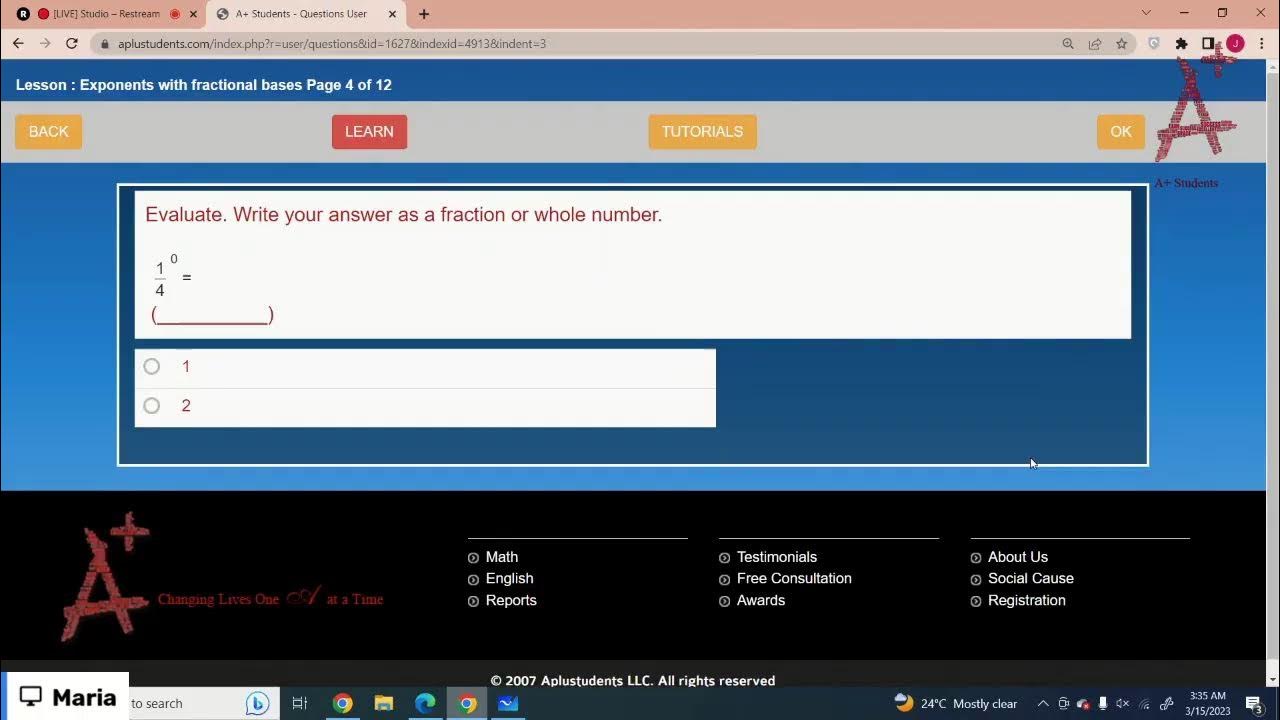 [LIVE] Studio – Restream
A+ Students - Questions User
aplustudents.com/index.php?r=user/questions&id=1627&indexid=4913&indent=3

Lesson : Exponents with fractional bases Page 4 of 12

BACK
LEARN
TUTORIALS
OK

A+ Students

Evaluate. Write your answer as a fraction or whole number.

$\frac{1}{4}^{0} =$

(____________)

1

2

Changing Lives One A at a Time

Math
English
Reports

Testimonials
Free Consultation
Awards

About Us
Social Cause
Registration

© 2007 Aplustudents LLC. All rights reserved

Maria
to search

24°C Mostly clear
3:35 AM
3/15/2023